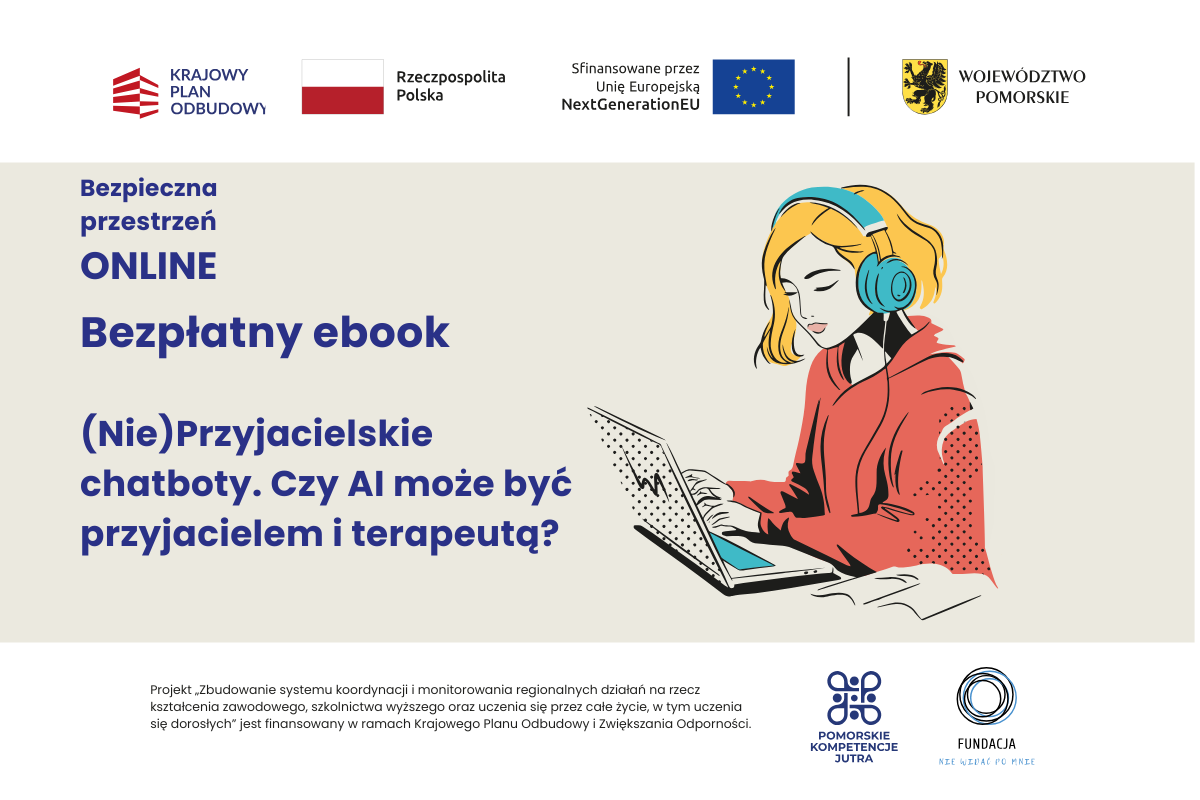 KRAJOWY PLAN ODBUDOWY

Rzeczpospolita Polska

Sfinansowane przez Unię Europejską NextGenerationEU

WOJEWÓDZTWO POMORSKIE

Bezpieczna przestrzeń ONLINE

Bezpłatny ebook

(Nie)Przyjacielskie chatboty. Czy AI może być przyjacielem i terapeutą?

Projekt „Zbudowanie systemu koordynacji i monitorowania regionalnych działań na rzecz kształcenia zawodowego, szkolnictwa wyższego oraz uczenia się przez całe życie, w tym uczenia się dorosłych" jest finansowany w ramach Krajowego Planu Odbudowy i Zwiększania Odporności.

POMORSKIE KOMPETENCJE JUTRA

FUNDACJA
NIE WIDAĆ PO MNIE